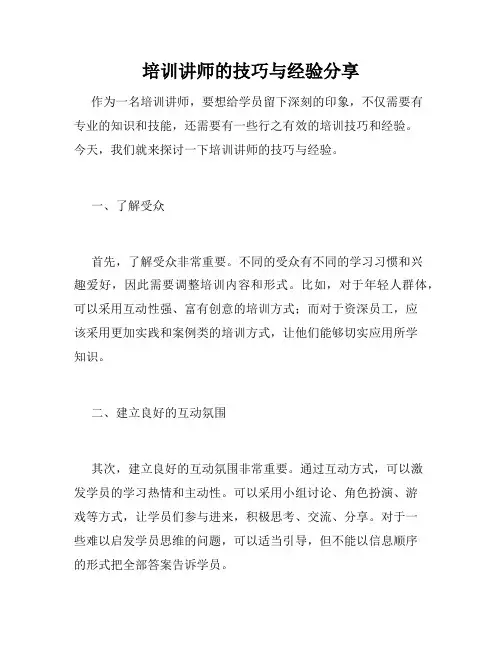 培训讲师的技巧与经验分享

作为一名培训讲师，要想给学员留下深刻的印象，不仅需要有专业的知识和技能，还需要有一些行之有效的培训技巧和经验。今天，我们就来探讨一下培训讲师的技巧与经验。

一、了解受众

首先，了解受众非常重要。不同的受众有不同的学习习惯和兴趣爱好，因此需要调整培训内容和形式。比如，对于年轻人群体，可以采用互动性强、富有创意的培训方式；而对于资深员工，应该采用更加实践和案例类的培训方式，让他们能够切实应用所学知识。

二、建立良好的互动氛围

其次，建立良好的互动氛围非常重要。通过互动方式，可以激发学员的学习热情和主动性。可以采用小组讨论、角色扮演、游戏等方式，让学员们参与进来，积极思考、交流、分享。对于一些难以启发学员思维的问题，可以适当引导，但不能以信息顺序的形式把全部答案告诉学员。